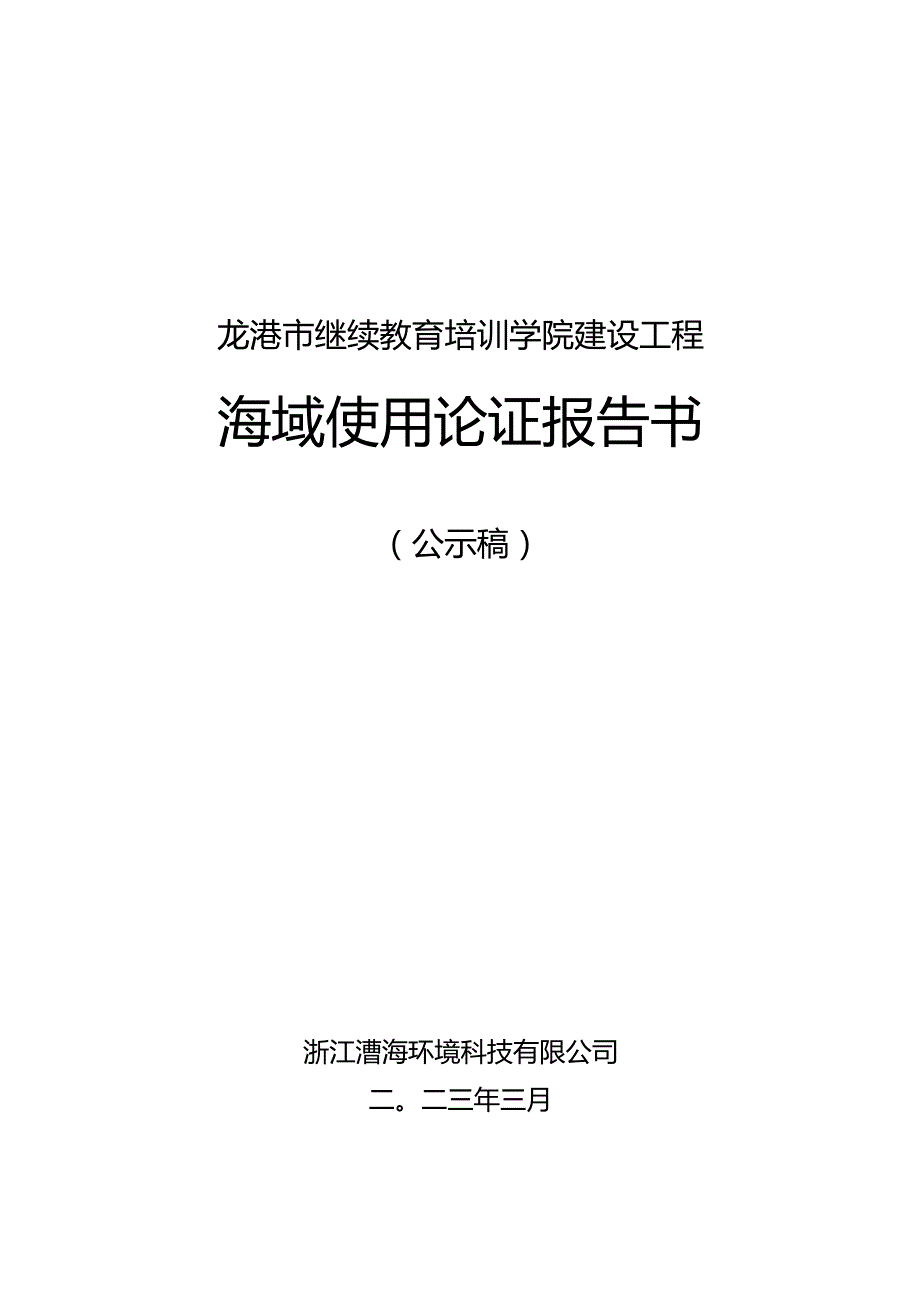 龙港市继续教育培训学院建设工程

海域使用论证报告书

（公示稿）

浙江漕海环境科技有限公司

二。二三年三月